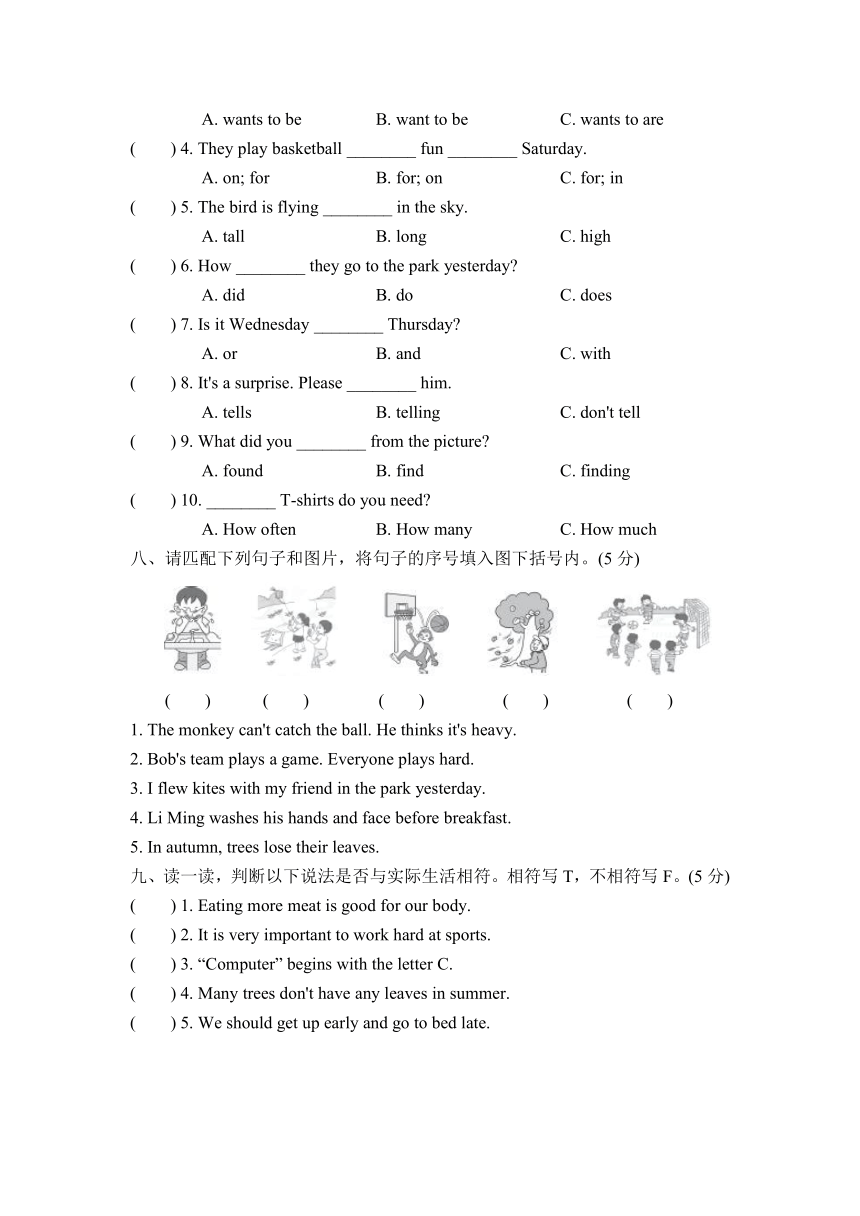 A. wants to be B. want to be C. wants to are

(　　) 4. They play basketball ________ fun ________ Saturday.

A. on; for B. for; on C. for; in

(　　) 5. The bird is flying ________ in the sky.

A. tall B. long C. high

(　　) 6. How ________ they go to the park yesterday?

A. did B. do C. does

(　　) 7. Is it Wednesday ________ Thursday?

A. or B. and C. with

(　　) 8. It's a surprise. Please ________ him.

A. tells B. telling C. don't tell

(　　) 9. What did you ________ from the picture?

A. found B. find C. finding

(　　) 10. ________ T-shirts do you need?

A. How often B. How many C. How much

八、请匹配下列句子和图片，将句子的序号填入图下括号内。(5 分)

(　　) (　　) (　　) (　　) (　　)

1. The monkey can't catch the ball. He thinks it's heavy.

2. Bob's team plays a game. Everyone plays hard.

3. I flew kites with my friend in the park yesterday.

4. Li Ming washes his hands and face before breakfast.

5. In autumn, trees lose their leaves.

九、读一读，判断以下说法是否与实际生活相符。相符写 T，不相符写 F。(5 分)

(　　) 1. Eating more meat is good for our body.

(　　) 2. It is very important to work hard at sports.

(　　) 3. “Computer” begins with the letter C.

(　　) 4. Many trees don't have any leaves in summer.

(　　) 5. We should get up early and go to bed late.